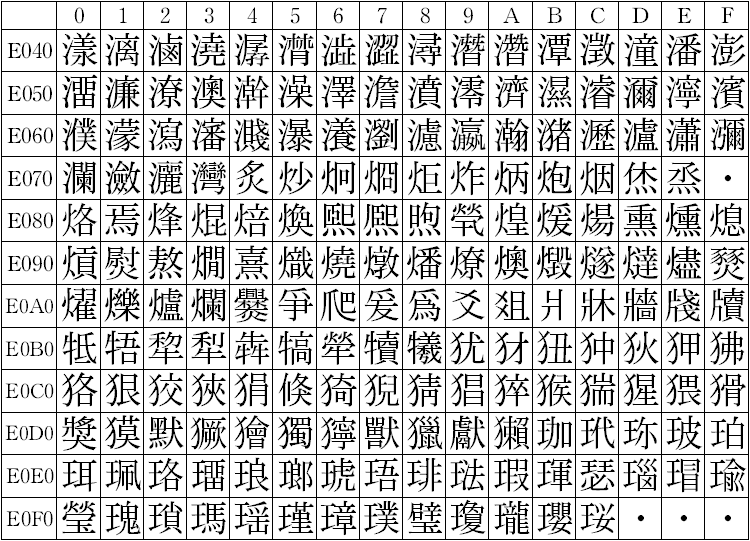 |  | 0 | 1 | 2 | 3 | 4 | 5 | 6 | 7 | 8 | 9 | A | B | C | D | E | F |
|---|---|---|---|---|---|---|---|---|---|---|---|---|---|---|---|---|
| E040 | 漾 | 漓 | 滷 | 澆 | 潺 | 潸 | 澁 | 澀 | 潯 | 潛 | 濳 | 潭 | 澂 | 潼 | 潘 | 澎 |
| E050 | 澑 | 濂 | 潦 | 澳 | 澣 | 澡 | 澤 | 澹 | 濆 | 澪 | 濟 | 濕 | 濬 | 濔 | 濘 | 濱 |
| E060 | 濮 | 濛 | 瀉 | 瀋 | 濺 | 瀑 | 瀁 | 瀏 | 濾 | 瀛 | 瀚 | 潴 | 瀝 | 瀘 | 瀟 | 瀰 |
| E070 | 瀾 | 瀲 | 灑 | 灣 | 炙 | 炒 | 炯 | 烱 | 炬 | 炸 | 炳 | 炮 | 烟 | 烋 | 烝 | • |
| E080 | 烙 | 焉 | 烽 | 焜 | 焙 | 煥 | 煕 | 熈 | 煦 | 煢 | 煌 | 煖 | 煬 | 熏 | 燻 | 熄 |
| E090 | 熕 | 熨 | 熬 | 燗 | 熹 | 熾 | 燒 | 燉 | 燔 | 燎 | 燠 | 燬 | 燧 | 燵 | 燼 | 燹 |
| E0A0 | 燿 | 爍 | 爐 | 爛 | 爨 | 爭 | 爬 | 爰 | 爲 | 爻 | 爼 | 爿 | 牀 | 牆 | 牋 | 牘 |
| E0B0 | 牴 | 牾 | 犂 | 犁 | 犇 | 犒 | 犖 | 犢 | 犧 | 犹 | 犲 | 狃 | 狆 | 狄 | 狎 | 狒 |
| E0C0 | 狢 | 狠 | 狡 | 狹 | 狷 | 倏 | 猗 | 猊 | 猜 | 猖 | 猝 | 猴 | 猯 | 猩 | 猥 | 猾 |
| E0D0 | 獎 | 獏 | 默 | 獗 | 獪 | 獨 | 獰 | 獸 | 獵 | 獻 | 獺 | 珈 | 玳 | 珎 | 玻 | 珀 |
| E0E0 | 珥 | 珮 | 珞 | 璢 | 琅 | 瑯 | 琥 | 珸 | 琲 | 琺 | 瑕 | 琿 | 瑟 | 瑙 | 瑁 | 瑜 |
| E0F0 | 瑩 | 瑰 | 瑣 | 瑪 | 瑶 | 瑾 | 璋 | 璞 | 璧 | 瓊 | 瓏 | 瓔 | 珱 | • | • | • |